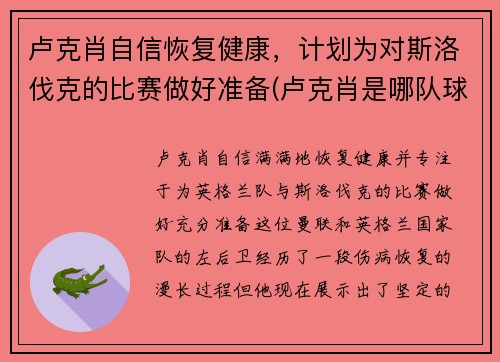 卢克肖自信恢复健康，计划为对斯洛伐克的比赛做好准备(卢克肖是哪队球

卢克肖自信满满地恢复健康并专注于为英格兰队与斯洛伐克的比赛做好充分准备这位曼联和英格兰国家队的左后卫经历了一段伤病恢复的漫长过程但他现在展示出了坚定的